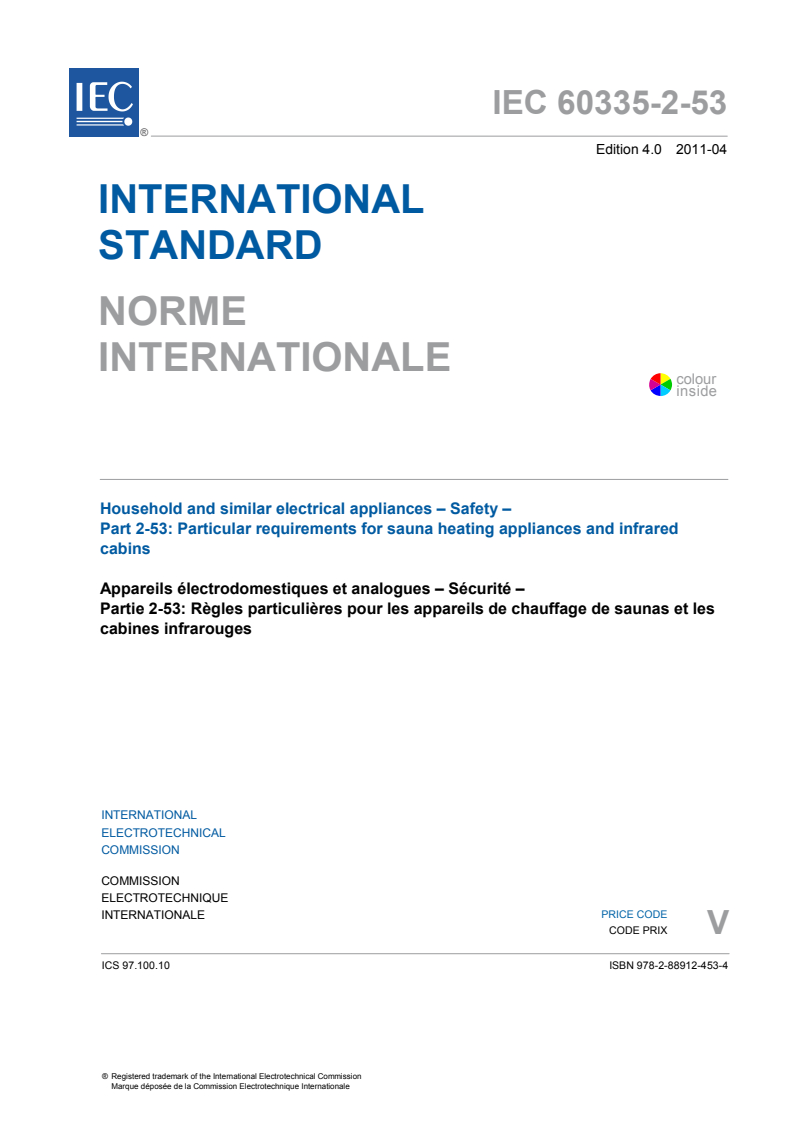 IEC ®

IEC 60335-2-53

Edition 4.0 2011-04

INTERNATIONAL STANDARD

NORME INTERNATIONALE

colour inside

Household and similar electrical appliances – Safety –
Part 2-53: Particular requirements for sauna heating appliances and infrared cabins

Appareils électrodomestiques et analogues – Sécurité –
Partie 2-53: Règles particulières pour les appareils de chauffage de saunas et les cabines infrarouges

INTERNATIONAL
ELECTROTECHNICAL
COMMISSION

COMMISSION
ELECTROTECHNIQUE
INTERNATIONALE

PRICE CODE
CODE PRIX
V

ICS 97.100.10

ISBN 978-2-88912-453-4

® Registered trademark of the International Electrotechnical Commission
Marque déposée de la Commission Electrotechnique Internationale